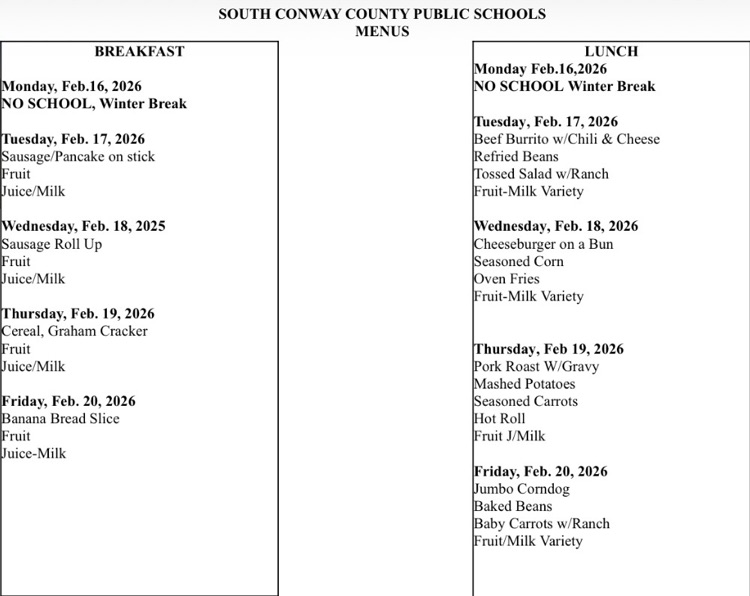 SOUTH CONWAY COUNTY PUBLIC SCHOOLS
MENUS

BREAKFAST

Monday, Feb.16, 2026
NO SCHOOL, Winter Break

Tuesday, Feb. 17, 2026
Sausage/Pancake on stick
Fruit
Juice/Milk

Wednesday, Feb. 18, 2025
Sausage Roll Up
Fruit
Juice/Milk

Thursday, Feb. 19, 2026
Cereal, Graham Cracker
Fruit
Juice/Milk

Friday, Feb. 20, 2026
Banana Bread Slice
Fruit
Juice-Milk

LUNCH
Monday Feb.16,2026
NO SCHOOL Winter Break

Tuesday, Feb. 17, 2026
Beef Burrito w/Chili & Cheese
Refried Beans
Tossed Salad w/Ranch
Fruit-Milk Variety

Wednesday, Feb. 18, 2026
Cheeseburger on a Bun
Seasoned Corn
Oven Fries
Fruit-Milk Variety

Thursday, Feb 19, 2026
Pork Roast W/Gravy
Mashed Potatoes
Seasoned Carrots
Hot Roll
Fruit J/Milk

Friday, Feb. 20, 2026
Jumbo Corndog
Baked Beans
Baby Carrots w/Ranch
Fruit/Milk Variety